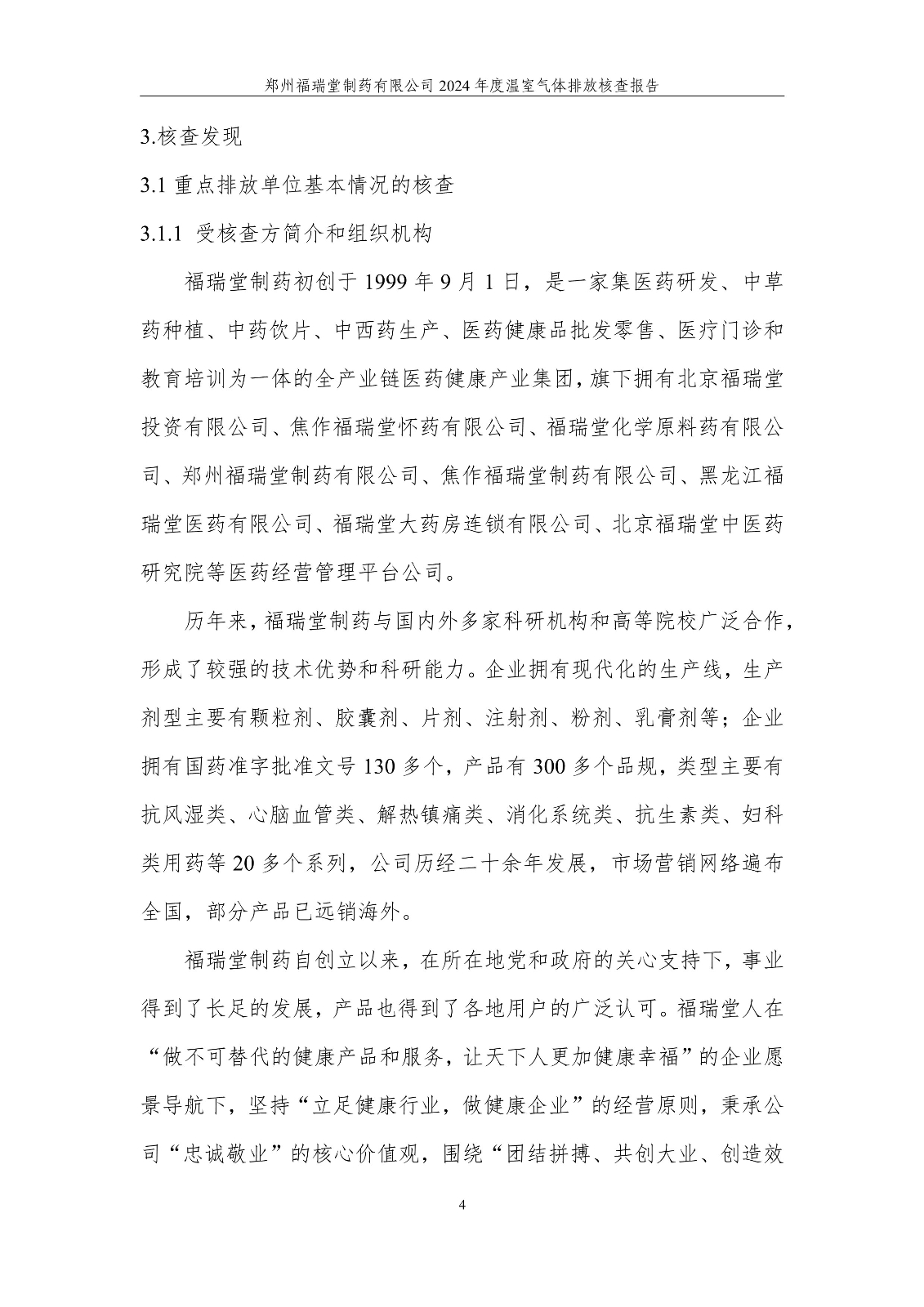 郑州福瑞堂制药有限公司 2024 年度温室气体排放核查报告

3.核查发现

3.1 重点排放单位基本情况的核查

3.1.1 受核查方简介和组织机构

福瑞堂制药初创于 1999 年 9 月 1 日，是一家集医药研发、中草药种植、中药饮片、中西药生产、医药健康品批发零售、医疗门诊和教育培训为一体的全产业链医药健康产业集团，旗下拥有北京福瑞堂投资有限公司、焦作福瑞堂怀药有限公司、福瑞堂化学原料药有限公司、郑州福瑞堂制药有限公司、焦作福瑞堂制药有限公司、黑龙江福瑞堂医药有限公司、福瑞堂大药房连锁有限公司、北京福瑞堂中医药研究院等医药经营管理平台公司。

历年来，福瑞堂制药与国内外多家科研机构和高等院校广泛合作，形成了较强的技术优势和科研能力。企业拥有现代化的生产线，生产剂型主要有颗粒剂、胶囊剂、片剂、注射剂、粉剂、乳膏剂等；企业拥有国药准字批准文号 130 多个，产品有 300 多个品规，类型主要有抗风湿类、心脑血管类、解热镇痛类、消化系统类、抗生素类、妇科类用药等 20 多个系列，公司历经二十余年发展，市场营销网络遍布全国，部分产品已远销海外。

福瑞堂制药自创立以来，在所在地党和政府的关心支持下，事业得到了长足的发展，产品也得到了各地用户的广泛认可。福瑞堂人在“做不可替代的健康产品和服务，让天下人更加健康幸福”的企业愿景导航下，坚持“立足健康行业，做健康企业”的经营原则，秉承公司“忠诚敬业”的核心价值观，围绕“团结拼搏、共创大业、创造效

4